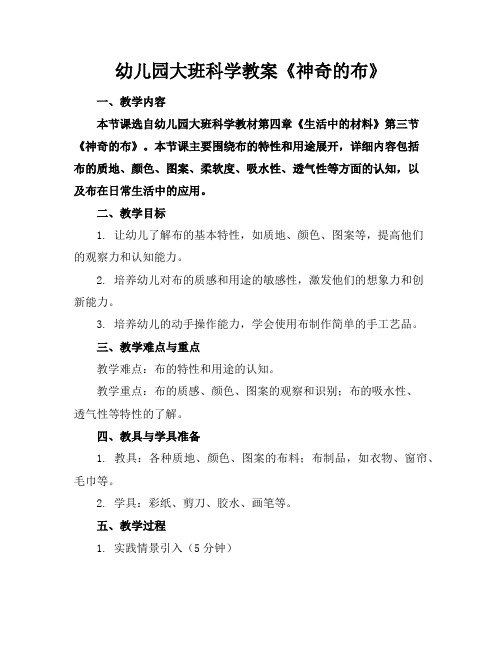 幼儿园大班科学教案《神奇的布》

一、教学内容

本节课选自幼儿园大班科学教材第四章《生活中的材料》第三节《神奇的布》。本节课主要围绕布的特性和用途展开，详细内容包括布的质地、颜色、图案、柔软度、吸水性、透气性等方面的认知，以及布在日常生活中的应用。

二、教学目标

1. 让幼儿了解布的基本特性，如质地、颜色、图案等，提高他们的观察力和认知能力。

2. 培养幼儿对布的质感和用途的敏感性，激发他们的想象力和创新能力。

3. 培养幼儿的动手操作能力，学会使用布制作简单的手工艺品。

三、教学难点与重点

教学难点：布的特性和用途的认知。

教学重点：布的质感、颜色、图案的观察和识别；布的吸水性、透气性等特性的了解。

四、教具与学具准备

1. 教具：各种质地、颜色、图案的布料；布制品，如衣物、窗帘、毛巾等。

2. 学具：彩纸、剪刀、胶水、画笔等。

五、教学过程

1. 实践情景引入（5 分钟）